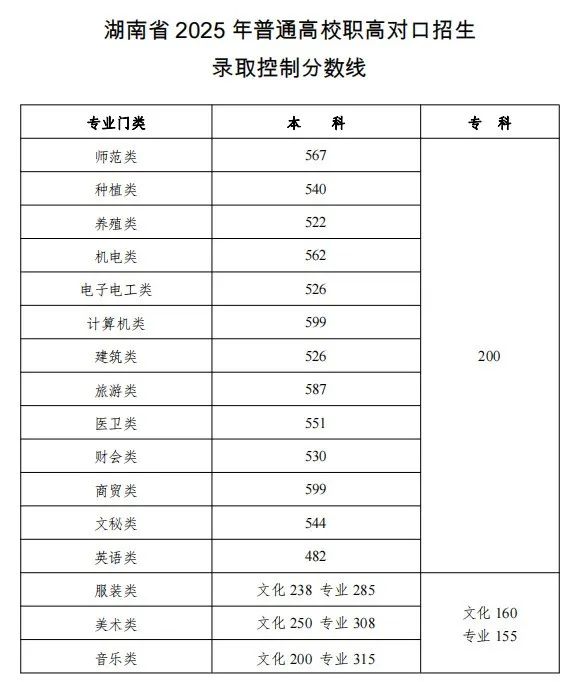 湖南省 2025 年普通高校职高对口招生
录取控制分数线

| 专业门类 | 本　科 | 专　科 |
|---|---|---|
| 师范类 | 567 | 200 |
| 种植类 | 540 | |
| 养殖类 | 522 | |
| 机电类 | 562 | |
| 电子电工类 | 526 | |
| 计算机类 | 599 | |
| 建筑类 | 526 | |
| 旅游类 | 587 | |
| 医卫类 | 551 | |
| 财会类 | 530 | |
| 商贸类 | 599 | |
| 文秘类 | 544 | |
| 英语类 | 482 | |
| 服装类 | 文化 238 专业 285 | 文化 160 专业 155 |
| 美术类 | 文化 250 专业 308 | |
| 音乐类 | 文化 200 专业 315 | |